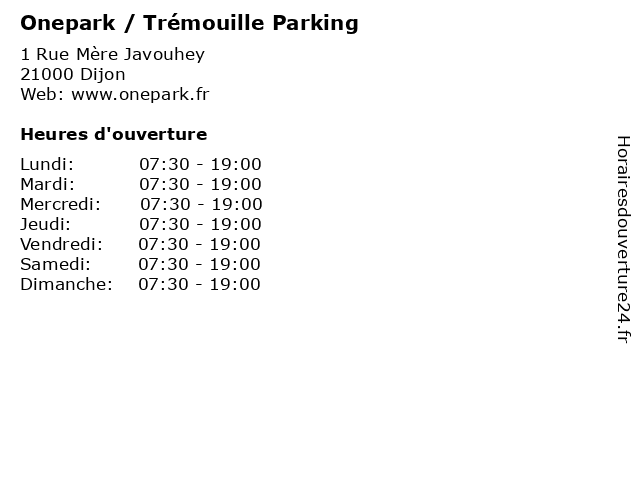 Onepark / Trémouille Parking

1 Rue Mère Javouhey
21000 Dijon
Web: www.onepark.fr

Heures d'ouverture

Lundi: 07:30 - 19:00
Mardi: 07:30 - 19:00
Mercredi: 07:30 - 19:00
Jeudi: 07:30 - 19:00
Vendredi: 07:30 - 19:00
Samedi: 07:30 - 19:00
Dimanche: 07:30 - 19:00

Horairesdouverture24.fr